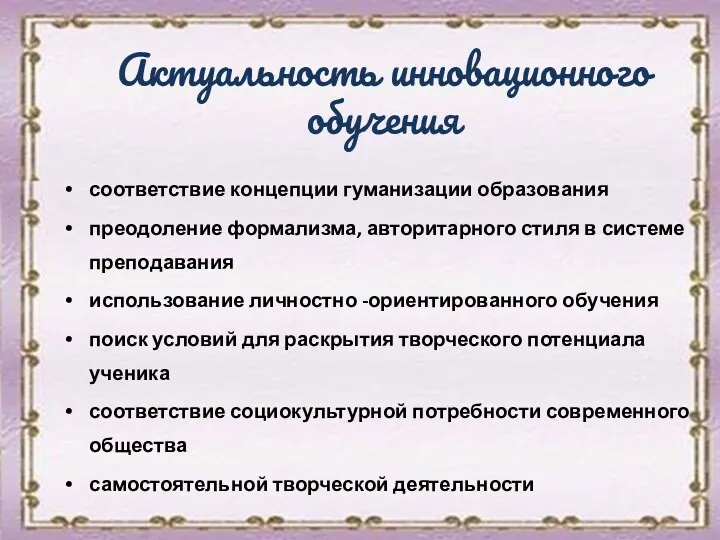 Актуальность инновационного обучения

• соответствие концепции гуманизации образования
• преодоление формализма, авторитарного стиля в системе преподавания
• использование личностно -ориентированного обучения
• поиск условий для раскрытия творческого потенциала ученика
• соответствие социокультурной потребности современного общества
• самостоятельной творческой деятельности